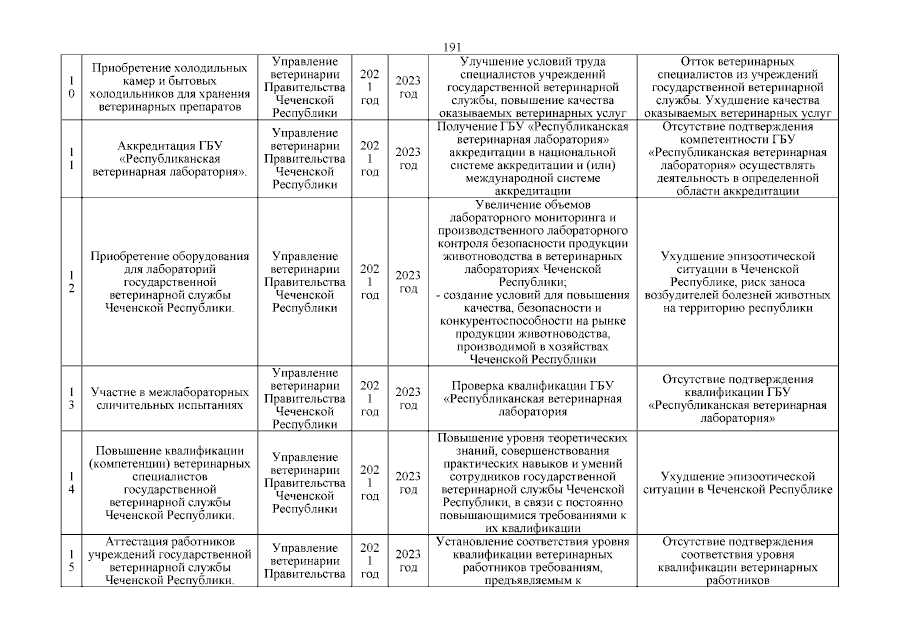 191

| 10 | Приобретение холодильных камер и бытовых холодильников для хранения ветеринарных препаратов | Управление ветеринарии Правительства Чеченской Республики | 2021 год | 2023 год | Улучшение условий труда специалистов учреждений государственной ветеринарной службы, повышение качества оказываемых ветеринарных услуг | Отток ветеринарных специалистов из учреждений государственной ветеринарной службы. Ухудшение качества оказываемых ветеринарных услуг |
|---|---|---|---|---|---|---|
| 11 | Аккредитация ГБУ «Республиканская ветеринарная лаборатория». | Управление ветеринарии Правительства Чеченской Республики | 2021 год | 2023 год | Получение ГБУ «Республиканская ветеринарная лаборатория» аккредитации в национальной системе аккредитации и (или) международной системе аккредитации | Отсутствие подтверждения компетентности ГБУ «Республиканская ветеринарная лаборатория» осуществлять деятельность в определенной области аккредитации |
| 12 | Приобретение оборудования для лабораторий государственной ветеринарной службы Чеченской Республики. | Управление ветеринарии Правительства Чеченской Республики | 2021 год | 2023 год | Увеличение объемов лабораторного мониторинга и производственного лабораторного контроля безопасности продукции животноводства в ветеринарных лабораториях Чеченской Республики; - создание условий для повышения качества, безопасности и конкурентоспособности на рынке продукции животноводства, производимой в хозяйствах Чеченской Республики | Ухудшение эпизоотической ситуации в Чеченской Республике, риск заноса возбудителей болезней животных на территорию республики |
| 13 | Участие в межлабораторных сличительных испытаниях | Управление ветеринарии Правительства Чеченской Республики | 2021 год | 2023 год | Проверка квалификации ГБУ «Республиканская ветеринарная лаборатория | Отсутствие подтверждения квалификации ГБУ «Республиканская ветеринарная лаборатория» |
| 14 | Повышение квалификации (компетенции) ветеринарных специалистов государственной ветеринарной службы Чеченской Республики. | Управление ветеринарии Правительства Чеченской Республики | 2021 год | 2023 год | Повышение уровня теоретических знаний, совершенствования практических навыков и умений сотрудников государственной ветеринарной службы Чеченской Республики, в связи с постоянно повышающимися требованиями к их квалификации | Ухудшение эпизоотической ситуации в Чеченской Республике |
| 15 | Аттестация работников учреждений государственной ветеринарной службы Чеченской Республики. | Управление ветеринарии Правительства | 2021 год | 2023 год | Установление соответствия уровня квалификации ветеринарных работников требованиям, предъявляемым к | Отсутствие подтверждения соответствия уровня квалификации ветеринарных работников |